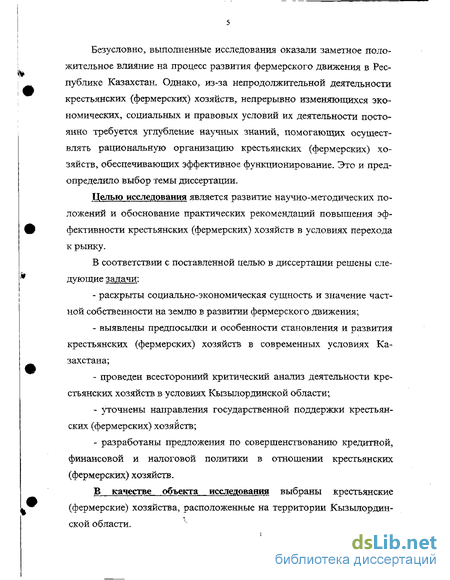 5

Безусловно, выполненные исследования оказали заметное положительное влияние на процесс развития фермерского движения в Республике Казахстан. Однако, из-за непродолжительной деятельности крестьянских (фермерских) хозяйств, непрерывно изменяющихся экономических, социальных и правовых условий их деятельности постоянно требуется углубление научных знаний, помогающих осуществлять рациональную организацию крестьянских (фермерских) хозяйств, обеспечивающих эффективное функционирование. Это и предопределило выбор темы диссертации.

Целью исследования является развитие научно-методических положений и обоснование практических рекомендаций повышения эффективности крестьянских (фермерских) хозяйств в условиях перехода к рынку.

В соответствии с поставленной целью в диссертации решены следующие задачи:

- раскрыты социально-экономическая сущность и значение частной собственности на землю в развитии фермерского движения;

- выявлены предпосылки и особенности становления и развития крестьянских (фермерских) хозяйств в современных условиях Казахстана;

- проведен всесторонний критический анализ деятельности крестьянских хозяйств в условиях Кызылординской области;

- уточнены направления государственной поддержки крестьянских (фермерских) хозяйств;

- разработаны предложения по совершенствованию кредитной, финансовой и налоговой политики в отношении крестьянских (фермерских) хозяйств.

В качестве объекта исследования выбраны крестьянские (фермерские) хозяйства, расположенные на территории Кызылординской области.

dsLib.net
библиотека диссертаций